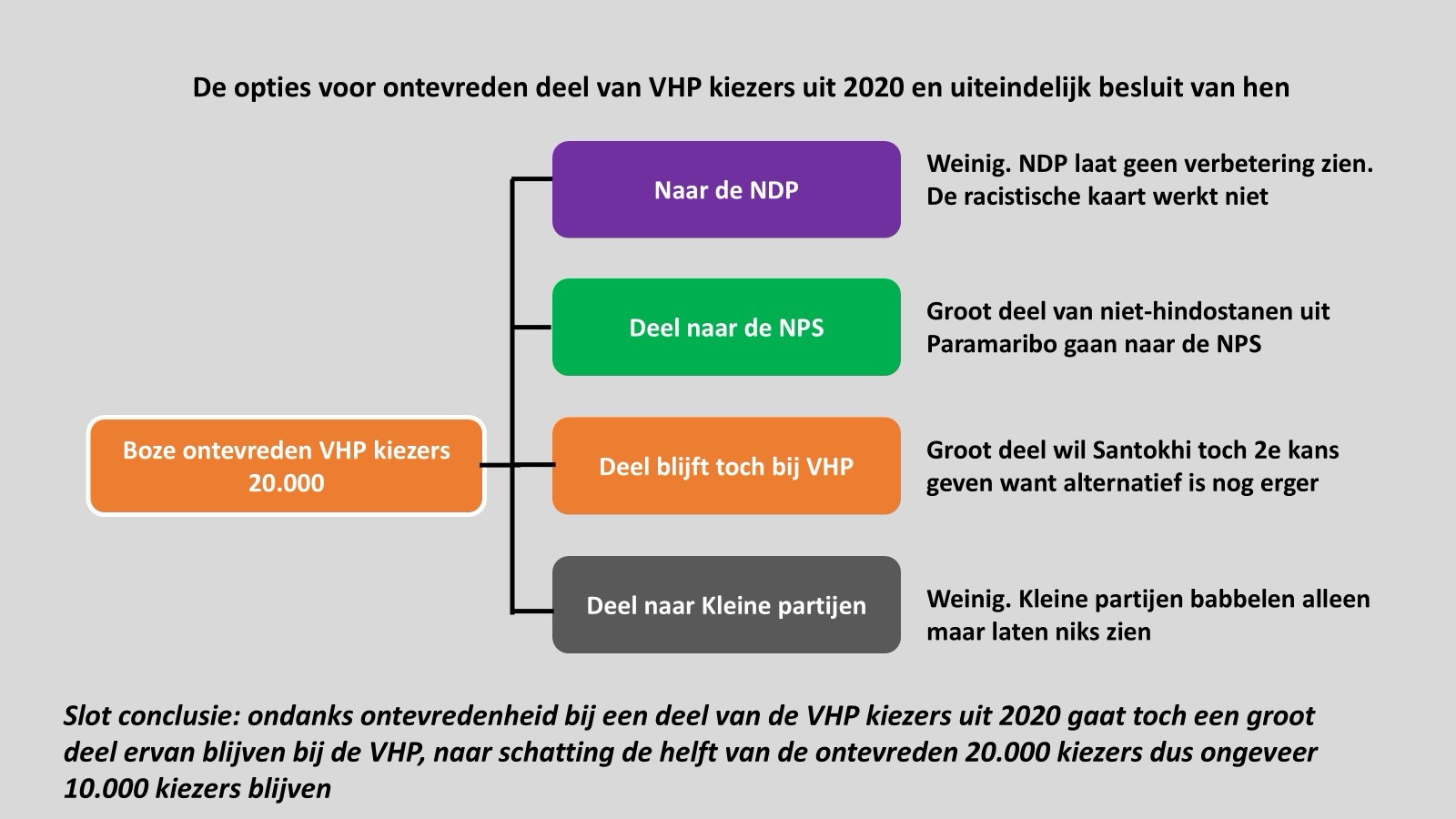 De opties voor ontevreden deel van VHP kiezers uit 2020 en uiteindelijk besluit van hen

Boze ontevreden VHP kiezers 20.000

Naar de NDP

Weinig. NDP laat geen verbetering zien. De racistische kaart werkt niet

Deel naar de NPS

Groot deel van niet-hindostanen uit Paramaribo gaan naar de NPS

Deel blijft toch bij VHP

Groot deel wil Santokhi toch 2e kans geven want alternatief is nog erger

Deel naar Kleine partijen

Weinig. Kleine partijen babbelen alleen maar laten niks zien

Slot conclusie: ondanks ontevredenheid bij een deel van de VHP kiezers uit 2020 gaat toch een groot deel ervan blijven bij de VHP, naar schatting de helft van de ontevreden 20.000 kiezers dus ongeveer 10.000 kiezers blijven